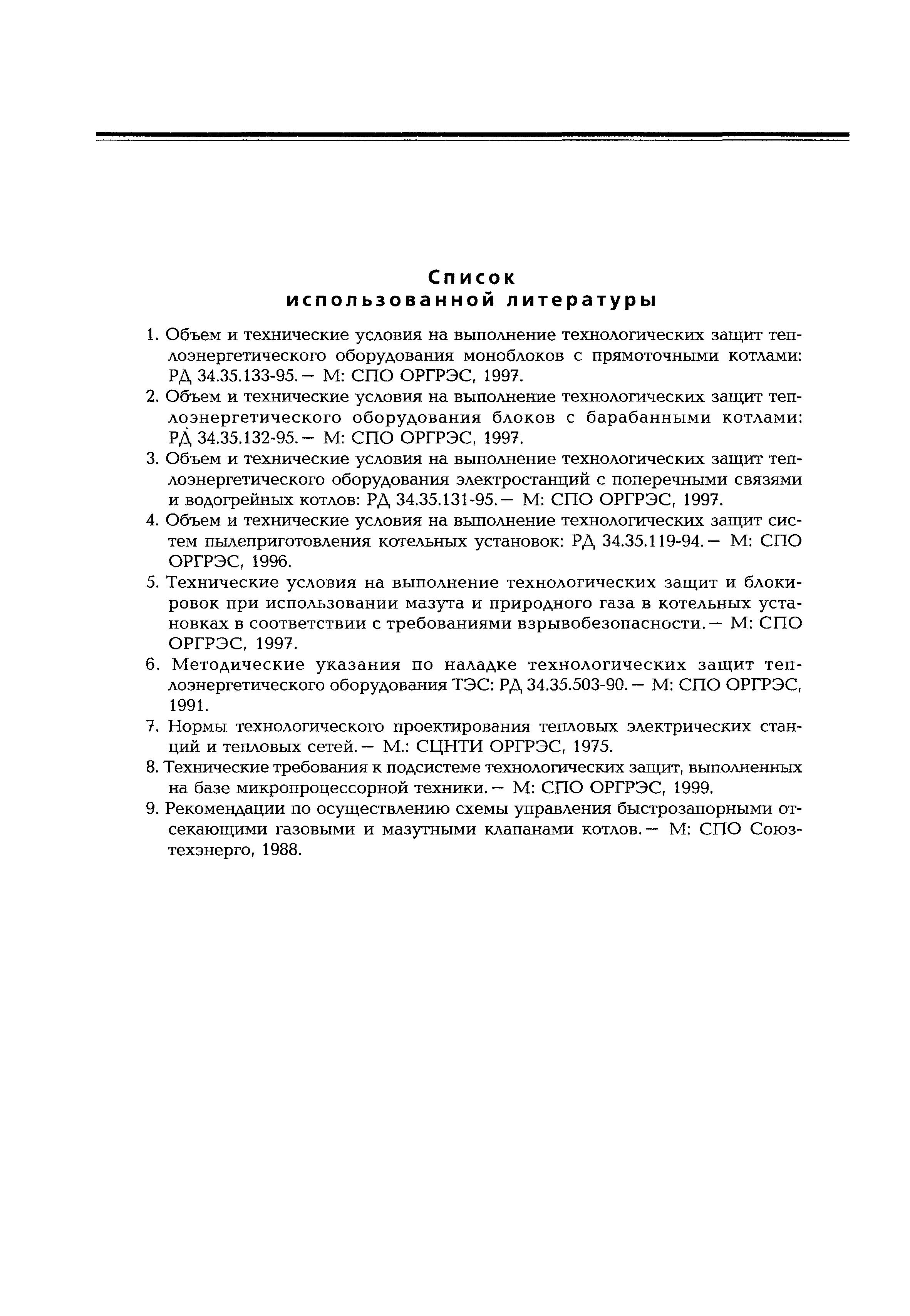 Список
использованной литературы

1. Объем и технические условия на выполнение технологических защит теплоэнергетического оборудования моноблоков с прямоточными котлами: РД 34.35.133-95. — М: СПО ОРГРЭС, 1997.

2. Объем и технические условия на выполнение технологических защит теплоэнергетического оборудования блоков с барабанными котлами: РД 34.35.132-95. — М: СПО ОРГРЭС, 1997.

3. Объем и технические условия на выполнение технологических защит теплоэнергетического оборудования электростанций с поперечными связями и водогрейных котлов: РД 34.35.131-95. — М: СПО ОРГРЭС, 1997.

4. Объем и технические условия на выполнение технологических защит систем пылеприготовления котельных установок: РД 34.35.119-94. — М: СПО ОРГРЭС, 1996.

5. Технические условия на выполнение технологических защит и блокировок при использовании мазута и природного газа в котельных установках в соответствии с требованиями взрывобезопасности. — М: СПО ОРГРЭС, 1997.

6. Методические указания по наладке технологических защит теплоэнергетического оборудования ТЭС: РД 34.35.503-90. — М: СПО ОРГРЭС, 1991.

7. Нормы технологического проектирования тепловых электрических станций и тепловых сетей. — М.: СЦНТИ ОРГРЭС, 1975.

8. Технические требования к подсистеме технологических защит, выполненных на базе микропроцессорной техники. — М: СПО ОРГРЭС, 1999.

9. Рекомендации по осуществлению схемы управления быстрозапорными отсекающими газовыми и мазутными клапанами котлов. — М: СПО Союзтехэнерго, 1988.